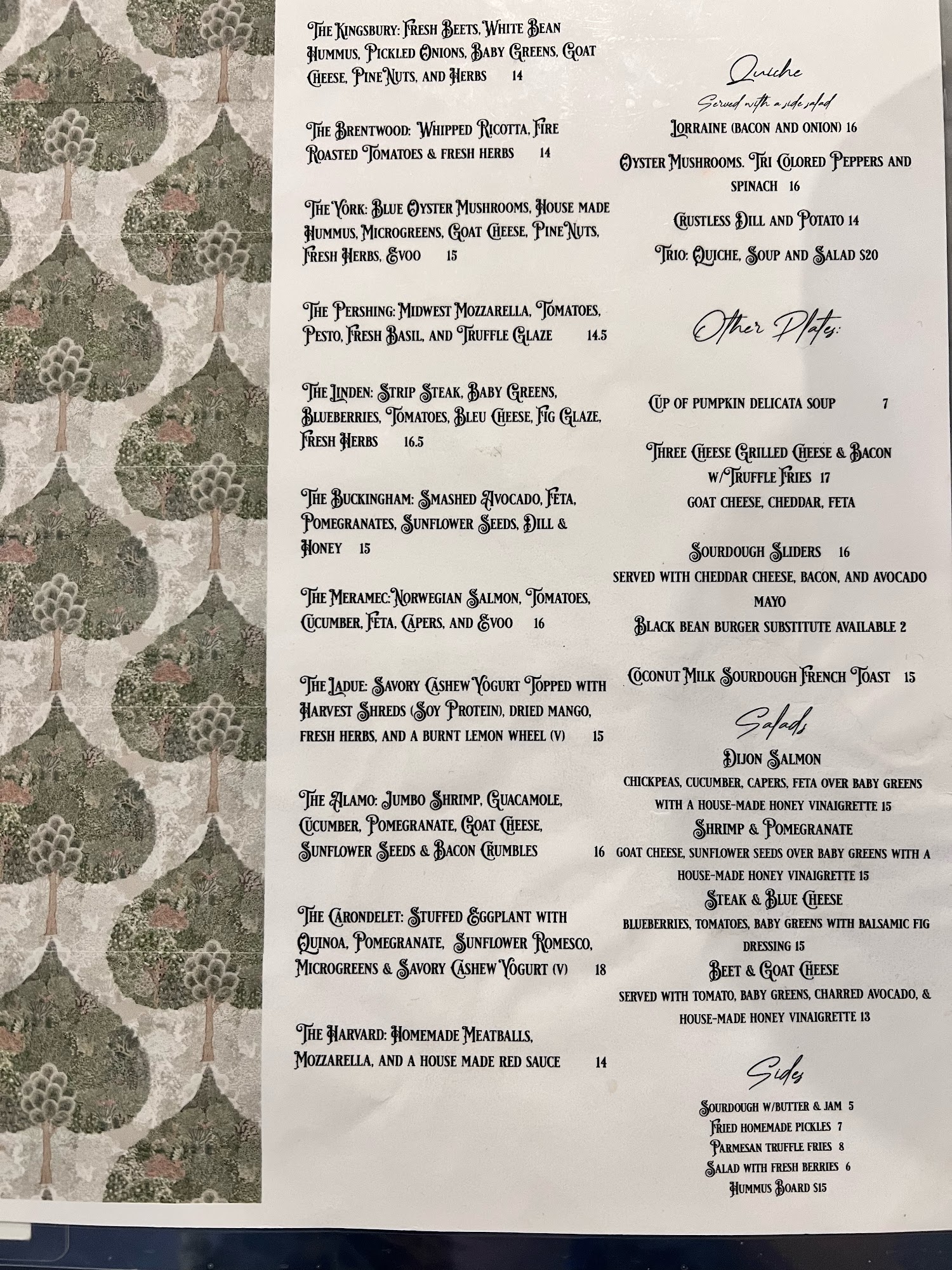 The Kingsbury: Fresh Beets, White Bean Hummus, Pickled Onions, Baby Greens, Goat Cheese, Pine Nuts, and Herbs 14

The Brentwood: Whipped Ricotta, Fire Roasted Tomatoes & fresh herbs 14

The York: Blue Oyster Mushrooms, House made Hummus, Microgreens, Goat Cheese, Pine Nuts, Fresh Herbs, Evoo 15

The Pershing: Midwest Mozzarella, Tomatoes, Pesto, Fresh Basil, and Truffle Glaze 14.5

The Linden: Strip Steak, Baby Greens, Blueberries, Tomatoes, Bleu Cheese, Fig Glaze, Fresh Herbs 16.5

The Buckingham: Smashed Avocado, Feta, Pomegranates, Sunflower Seeds, Dill & Honey 15

The Meramec: Norwegian Salmon, Tomatoes, Cucumber, Feta, Capers, and Evoo 16

The Ladue: Savory Cashew Yogurt Topped with Harvest Shreds (Soy Protein), dried mango, fresh herbs, and a burnt lemon wheel (V) 15

The Alamo: Jumbo Shrimp, Guacamole, Cucumber, Pomegranate, Goat Cheese, Sunflower Seeds & Bacon Crumbles 16

The Carondelet: Stuffed Eggplant with Quinoa, Pomegranate, Sunflower Romesco, Microgreens & Savory Cashew Yogurt (V) 18

The Harvard: Homemade Meatballs, Mozzarella, and a house made red sauce 14

Quiche

Served with a side salad

Lorraine (bacon and onion) 16

Oyster Mushrooms. Tri Colored Peppers and spinach 16

Crustless Dill and Potato 14

Trio: Quiche, Soup and Salad $20

Other Plates:

Cup of pumpkin delicata soup 7

Three Cheese Grilled Cheese & Bacon w/Truffle Fries 17
goat cheese, cheddar, feta

Sourdough Sliders 16
served with cheddar cheese, bacon, and avocado mayo
Black bean burger substitute available 2

Coconut Milk Sourdough French Toast 15

Salads

Dijon Salmon
chickpeas, cucumber, capers, feta over baby greens with a house-made honey vinaigrette 15

Shrimp & Pomegranate
goat cheese, sunflower seeds over baby greens with a house-made honey vinaigrette 15

Steak & Blue Cheese
blueberries, tomatoes, baby greens with balsamic fig dressing 15

Beet & Goat Cheese
served with tomato, baby greens, charred avocado, & house-made honey vinaigrette 13

Sides

Sourdough w/butter & jam 5
Fried homemade pickles 7
Parmesan truffle fries 8
Salad with fresh berries 6
Hummus Board $15